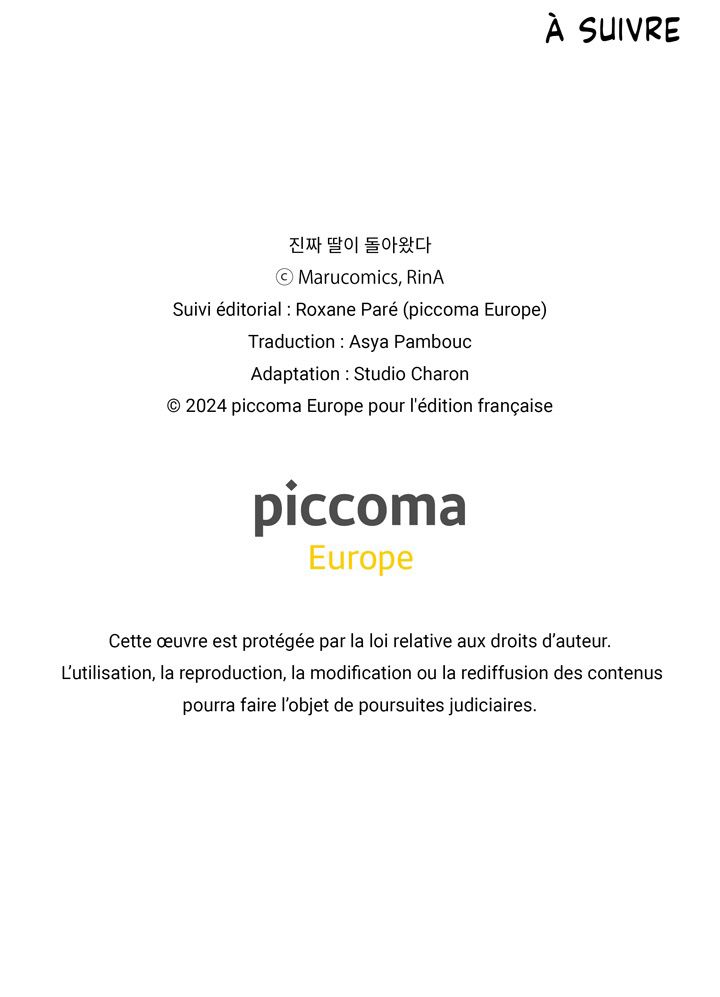 À SUIVRE

진짜 딸이 돌아왔다
ⓒ Marucomics, RinA
Suivi éditorial : Roxane Paré (piccoma Europe)
Traduction : Asya Pambouc
Adaptation : Studio Charon
© 2024 piccoma Europe pour l'édition française

piccoma
Europe

Cette œuvre est protégée par la loi relative aux droits d'auteur.
L'utilisation, la reproduction, la modification ou la rediffusion des contenus pourra faire l'objet de poursuites judiciaires.